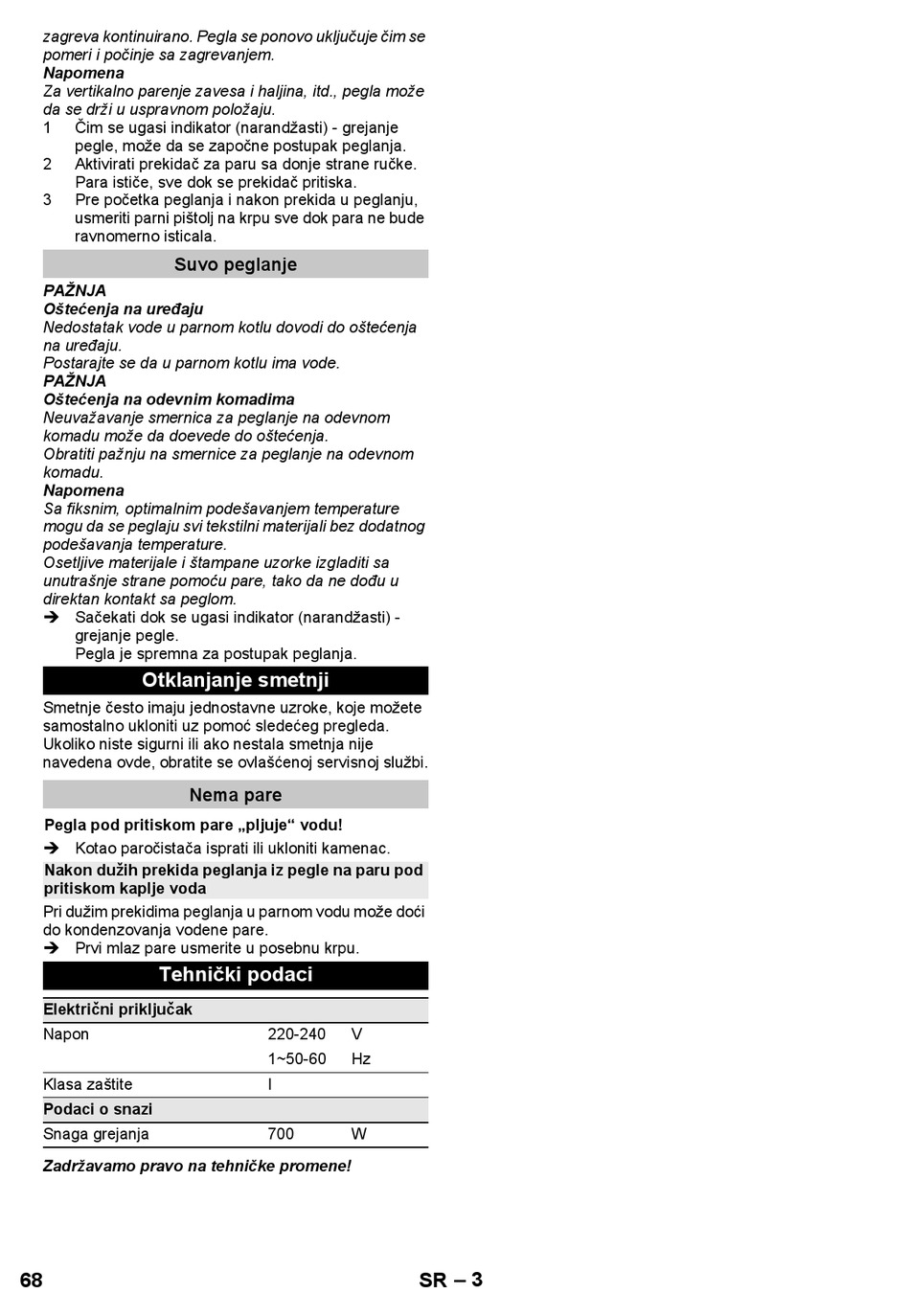 zagreva kontinuirano. Pegla se ponovo uključuje čim se pomeri i počinje sa zagrevanjem.
Napomena
Za vertikalno parenje zavesa i haljina, itd., pegla može da se drži u uspravnom položaju.
1 Čim se ugasi indikator (narandžasti) - grejanje pegle, može da se započne postupak peglanja.
2 Aktivirati prekidač za paru sa donje strane ručke. Para ističe, sve dok se prekidač pritiska.
3 Pre početka peglanja i nakon prekida u peglanju, usmeriti parni pištolj na krpu sve dok para ne bude ravnomerno isticala.

Suvo peglanje

PAŽNJA
Oštećenja na uređaju
Nedostatak vode u parnom kotlu dovodi do oštećenja na uređaju.
Postarajte se da u parnom kotlu ima vode.
PAŽNJA
Oštećenja na odevnim komadima
Neuvažavanje smernica za peglanje na odevnom komadu može da doevede do oštećenja.
Obratiti pažnju na smernice za peglanje na odevnom komadu.
Napomena
Sa fiksnim, optimalnim podešavanjem temperature mogu da se peglaju svi tekstilni materijali bez dodatnog podešavanja temperature.
Osetljive materijale i štampane uzorke izgladiti sa unutrašnje strane pomoću pare, tako da ne dođu u direktan kontakt sa peglom.
➔ Sačekati dok se ugasi indikator (narandžasti) - grejanje pegle.
Pegla je spremna za postupak peglanja.

Otklanjanje smetnji

Smetnje često imaju jednostavne uzroke, koje možete samostalno ukloniti uz pomoć sledećeg pregleda. Ukoliko niste sigurni ili ako nestala smetnja nije navedena ovde, obratite se ovlašćenoj servisnoj službi.

Nema pare

Pegla pod pritiskom pare „pljuje“ vodu!
➔ Kotao paročistača isprati ili ukloniti kamenac.
Nakon dužih prekida peglanja iz pegle na paru pod pritiskom kaplje voda
Pri dužim prekidima peglanja u parnom vodu može doći do kondenzovanja vodene pare.
➔ Prvi mlaz pare usmerite u posebnu krpu.

Tehnički podaci

| Električni priključak | | |
|---|---|---|
| Napon | 220-240 | V |
| | 1~50-60 | Hz |
| Klasa zaštite | I | |
| Podaci o snazi | | |
| Snaga grejanja | 700 | W |

Zadržavamo pravo na tehničke promene!

68 SR – 3